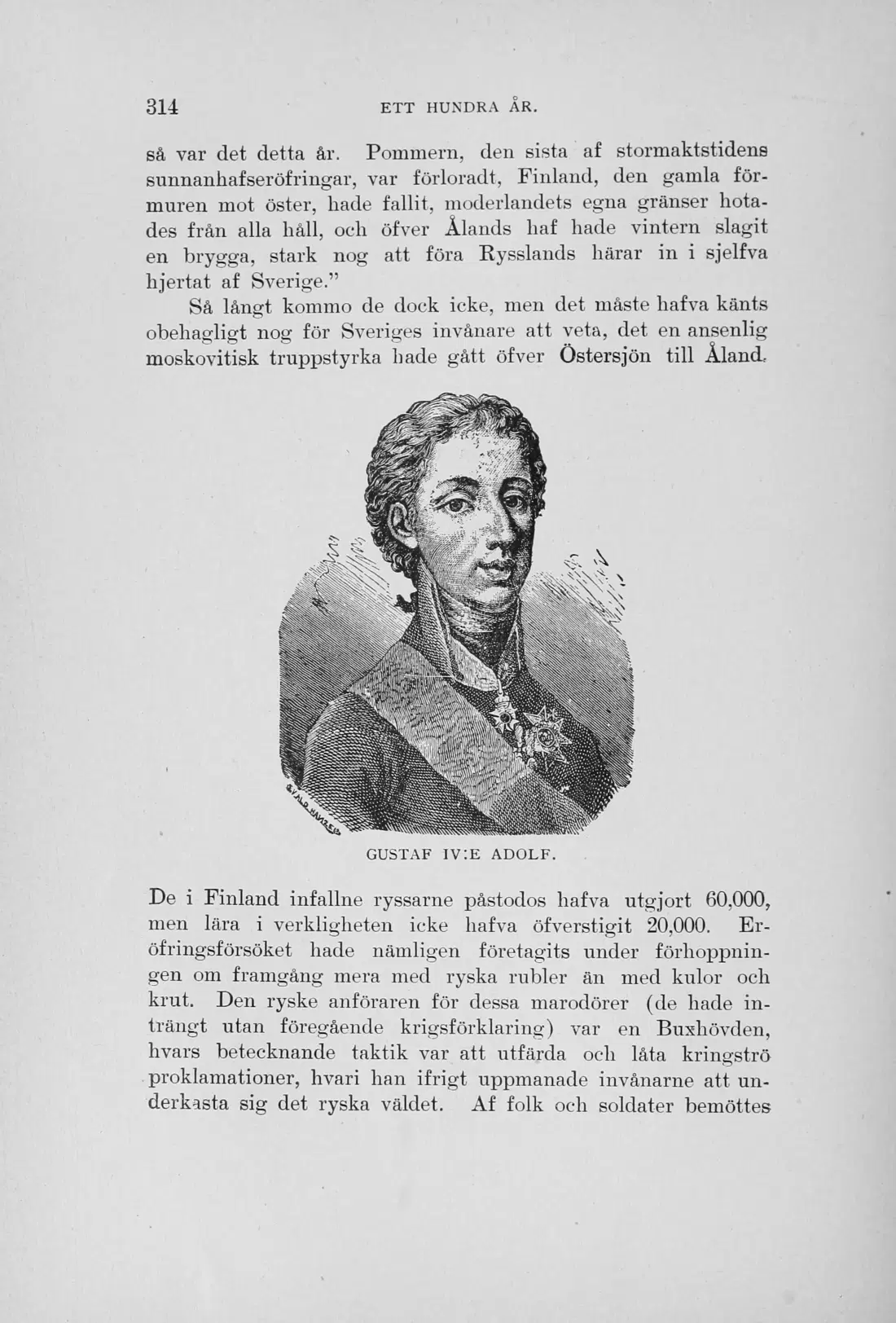 314 ETT HUNDRA ÅR.

så var det detta år. Pommern, den sista af stormaktstidens sunnanhafseröfringar, var förloradt, Finland, den gamla förmuren mot öster, hade fallit, moderlandets egna gränser hotades från alla håll, och öfver Ålands haf hade vintern slagit en brygga, stark nog att föra Rysslands härar in i sjelfva hjertat af Sverige."

Så långt kommo de dock icke, men det måste hafva känts obehagligt nog för Sveriges invånare att veta, det en ansenlig moskovitisk truppstyrka hade gått öfver Östersjön till Åland.

GUSTAF IV:E ADOLF.

De i Finland infallne ryssarne påstodos hafva utgjort 60,000, men lära i verkligheten icke hafva öfverstigit 20,000. Eröfringsförsöket hade nämligen företagits under förhoppningen om framgång mera med ryska rubler än med kulor och krut. Den ryske anföraren för dessa marodörer (de hade inträngt utan föregående krigsförklaring) var en Buxhövden, hvars betecknande taktik var att utfärda och låta kringströ proklamationer, hvari han ifrigt uppmanade invånarne att underkasta sig det ryska väldet. Af folk och soldater bemöttes